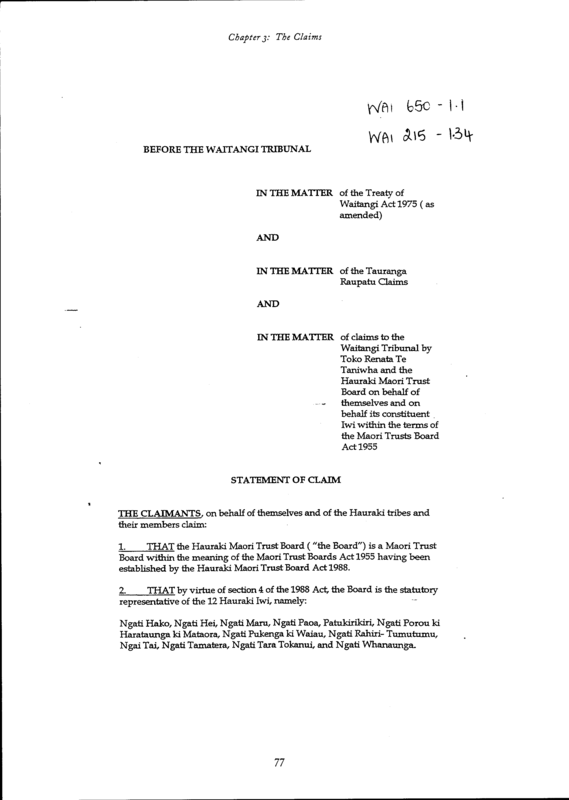 Chapter 3: The Claims

WAI 650 - 1.1
WAI 215 - 1.34

BEFORE THE WAITANGI TRIBUNAL

IN THE MATTER of the Treaty of Waitangi Act 1975 ( as amended)

AND

IN THE MATTER of the Tauranga Raupatu Claims

AND

IN THE MATTER of claims to the Waitangi Tribunal by Toko Renata Te Taniwha and the Hauraki Maori Trust Board on behalf of themselves and on behalf its constituent Iwi within the terms of the Maori Trusts Board Act 1955

STATEMENT OF CLAIM

THE CLAIMANTS, on behalf of themselves and of the Hauraki tribes and their members claim:

1. THAT the Hauraki Maori Trust Board ( "the Board") is a Maori Trust Board within the meaning of the Maori Trust Boards Act 1955 having been established by the Hauraki Maori Trust Board Act 1988.

2. THAT by virtue of section 4 of the 1988 Act, the Board is the statutory representative of the 12 Hauraki Iwi, namely:

Ngati Hako, Ngati Hei, Ngati Maru, Ngati Paoa, Patukirikiri, Ngati Porou ki Harataunga ki Mataora, Ngati Pukenga ki Waiau, Ngati Rahiri- Tumutumu, Ngai Tai, Ngati Tamatera, Ngati Tara Tokanui, and Ngati Whanaunga.

77